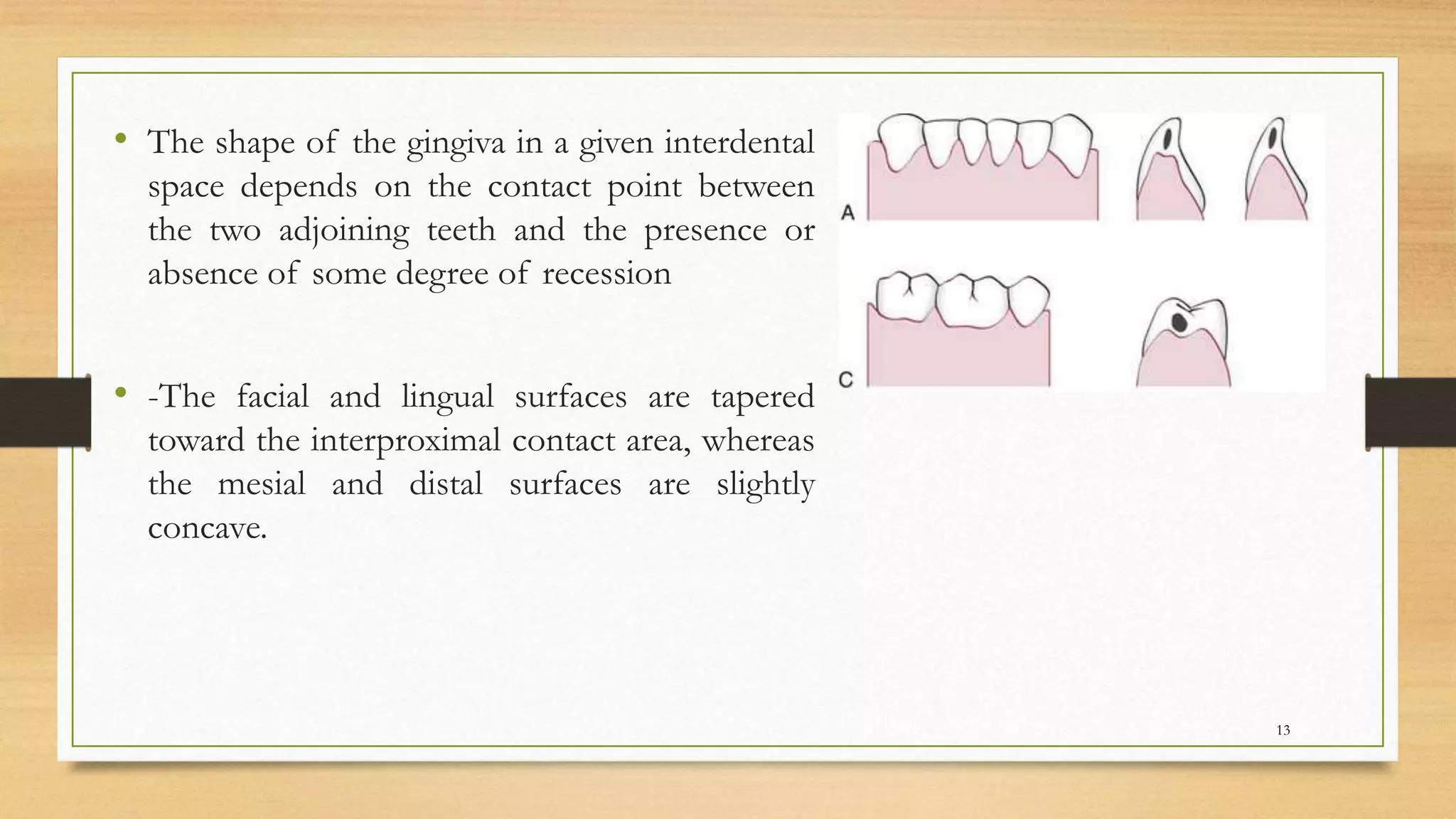 • The shape of the gingiva in a given interdental space depends on the contact point between the two adjoining teeth and the presence or absence of some degree of recession

• -The facial and lingual surfaces are tapered toward the interproximal contact area, whereas the mesial and distal surfaces are slightly concave.

A

C

13